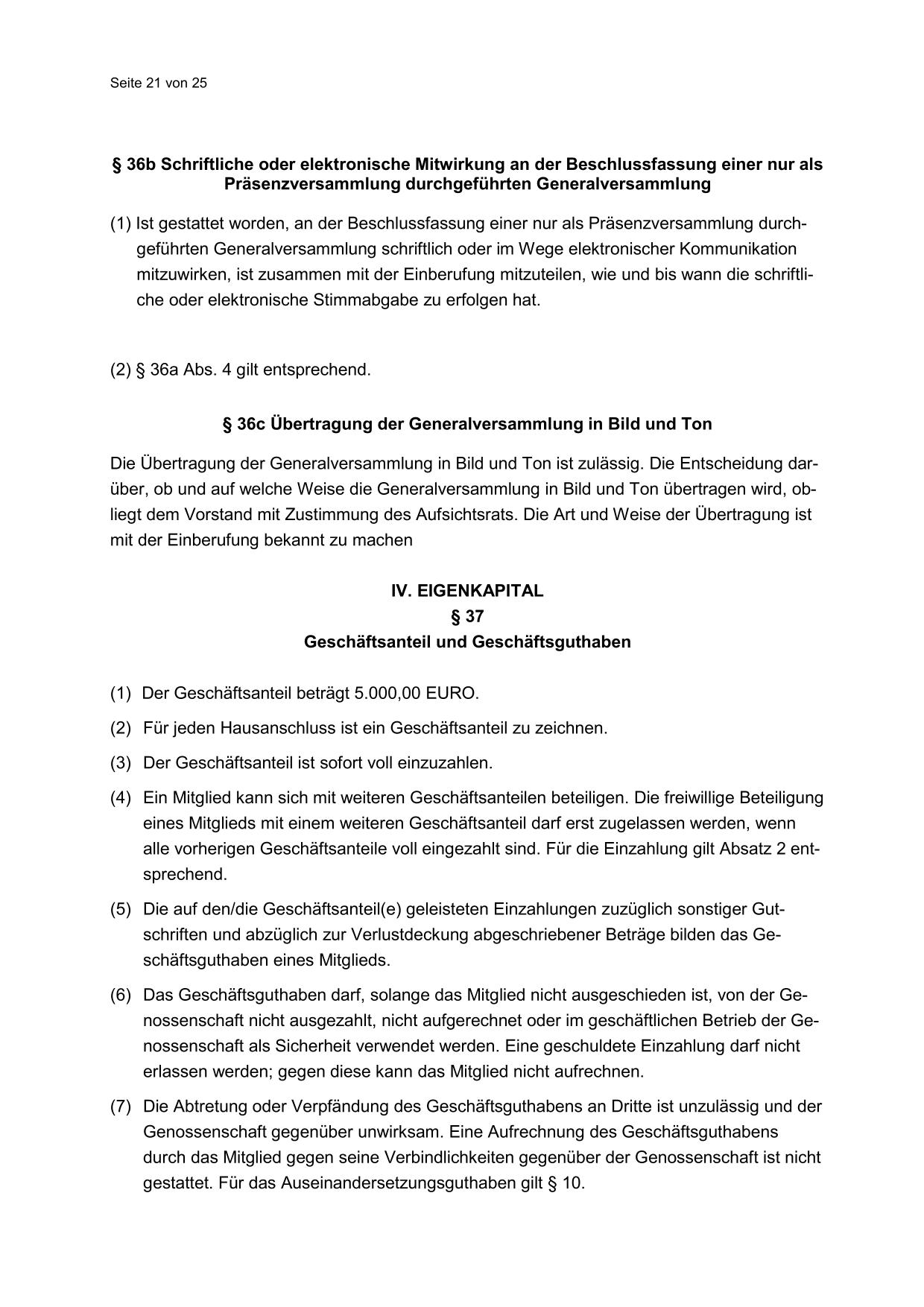 Seite 21 von 25

§ 36b Schriftliche oder elektronische Mitwirkung an der Beschlussfassung einer nur als Präsenzversammlung durchgeführten Generalversammlung

(1) Ist gestattet worden, an der Beschlussfassung einer nur als Präsenzversammlung durchgeführten Generalversammlung schriftlich oder im Wege elektronischer Kommunikation mitzuwirken, ist zusammen mit der Einberufung mitzuteilen, wie und bis wann die schriftliche oder elektronische Stimmabgabe zu erfolgen hat.

(2) § 36a Abs. 4 gilt entsprechend.

§ 36c Übertragung der Generalversammlung in Bild und Ton

Die Übertragung der Generalversammlung in Bild und Ton ist zulässig. Die Entscheidung darüber, ob und auf welche Weise die Generalversammlung in Bild und Ton übertragen wird, obliegt dem Vorstand mit Zustimmung des Aufsichtsrats. Die Art und Weise der Übertragung ist mit der Einberufung bekannt zu machen

IV. EIGENKAPITAL
§ 37
Geschäftsanteil und Geschäftsguthaben

(1) Der Geschäftsanteil beträgt 5.000,00 EURO.

(2) Für jeden Hausanschluss ist ein Geschäftsanteil zu zeichnen.

(3) Der Geschäftsanteil ist sofort voll einzuzahlen.

(4) Ein Mitglied kann sich mit weiteren Geschäftsanteilen beteiligen. Die freiwillige Beteiligung eines Mitglieds mit einem weiteren Geschäftsanteil darf erst zugelassen werden, wenn alle vorherigen Geschäftsanteile voll eingezahlt sind. Für die Einzahlung gilt Absatz 2 entsprechend.

(5) Die auf den/die Geschäftsanteil(e) geleisteten Einzahlungen zuzüglich sonstiger Gutschriften und abzüglich zur Verlustdeckung abgeschriebener Beträge bilden das Geschäftsguthaben eines Mitglieds.

(6) Das Geschäftsguthaben darf, solange das Mitglied nicht ausgeschieden ist, von der Genossenschaft nicht ausgezahlt, nicht aufgerechnet oder im geschäftlichen Betrieb der Genossenschaft als Sicherheit verwendet werden. Eine geschuldete Einzahlung darf nicht erlassen werden; gegen diese kann das Mitglied nicht aufrechnen.

(7) Die Abtretung oder Verpfändung des Geschäftsguthabens an Dritte ist unzulässig und der Genossenschaft gegenüber unwirksam. Eine Aufrechnung des Geschäftsguthabens durch das Mitglied gegen seine Verbindlichkeiten gegenüber der Genossenschaft ist nicht gestattet. Für das Auseinandersetzungsguthaben gilt § 10.